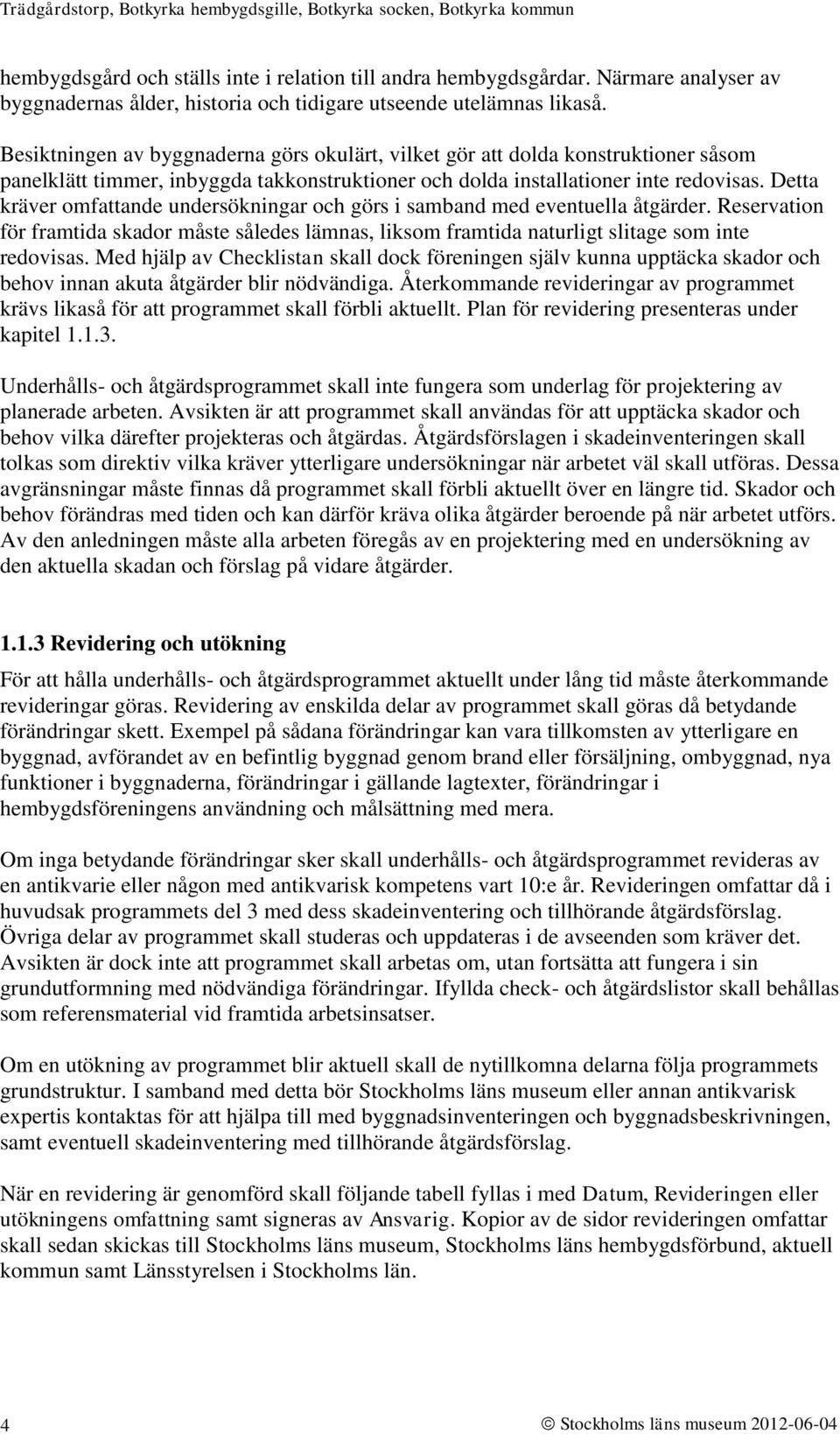 Trädgårdstorp, Botkyrka hembygdsgille, Botkyrka socken, Botkyrka kommun

hembygdsgård och ställs inte i relation till andra hembygdsgårdar. Närmare analyser av byggnadernas ålder, historia och tidigare utseende utelämnas likaså.

Besiktningen av byggnaderna görs okulärt, vilket gör att dolda konstruktioner såsom panelklätt timmer, inbyggda takkonstruktioner och dolda installationer inte redovisas. Detta kräver omfattande undersökningar och görs i samband med eventuella åtgärder. Reservation för framtida skador måste således lämnas, liksom framtida naturligt slitage som inte redovisas. Med hjälp av Checklistan skall dock föreningen själv kunna upptäcka skador och behov innan akuta åtgärder blir nödvändiga. Återkommande revideringar av programmet krävs likaså för att programmet skall förbli aktuellt. Plan för revidering presenteras under kapitel 1.1.3.

Underhålls- och åtgärdsprogrammet skall inte fungera som underlag för projektering av planerade arbeten. Avsikten är att programmet skall användas för att upptäcka skador och behov vilka därefter projekteras och åtgärdas. Åtgärdsförslagen i skadeinventeringen skall tolkas som direktiv vilka kräver ytterligare undersökningar när arbetet väl skall utföras. Dessa avgränsningar måste finnas då programmet skall förbli aktuellt över en längre tid. Skador och behov förändras med tiden och kan därför kräva olika åtgärder beroende på när arbetet utförs. Av den anledningen måste alla arbeten föregås av en projektering med en undersökning av den aktuella skadan och förslag på vidare åtgärder.

1.1.3 Revidering och utökning

För att hålla underhålls- och åtgärdsprogrammet aktuellt under lång tid måste återkommande revideringar göras. Revidering av enskilda delar av programmet skall göras då betydande förändringar skett. Exempel på sådana förändringar kan vara tillkomsten av ytterligare en byggnad, avförandet av en befintlig byggnad genom brand eller försäljning, ombyggnad, nya funktioner i byggnaderna, förändringar i gällande lagtexter, förändringar i hembygdsföreningens användning och målsättning med mera.

Om inga betydande förändringar sker skall underhålls- och åtgärdsprogrammet revideras av en antikvarie eller någon med antikvarisk kompetens vart 10:e år. Revideringen omfattar då i huvudsak programmets del 3 med dess skadeinventering och tillhörande åtgärdsförslag. Övriga delar av programmet skall studeras och uppdateras i de avseenden som kräver det. Avsikten är dock inte att programmet skall arbetas om, utan fortsätta att fungera i sin grundutformning med nödvändiga förändringar. Ifyllda check- och åtgärdslistor skall behållas som referensmaterial vid framtida arbetsinsatser.

Om en utökning av programmet blir aktuell skall de nytillkomna delarna följa programmets grundstruktur. I samband med detta bör Stockholms läns museum eller annan antikvarisk expertis kontaktas för att hjälpa till med byggnadsinventeringen och byggnadsbeskrivningen, samt eventuell skadeinventering med tillhörande åtgärdsförslag.

När en revidering är genomförd skall följande tabell fyllas i med Datum, Revideringen eller utökningens omfattning samt signeras av Ansvarig. Kopior av de sidor revideringen omfattar skall sedan skickas till Stockholms läns museum, Stockholms läns hembygdsförbund, aktuell kommun samt Länsstyrelsen i Stockholms län.

4 © Stockholms läns museum 2012-06-04